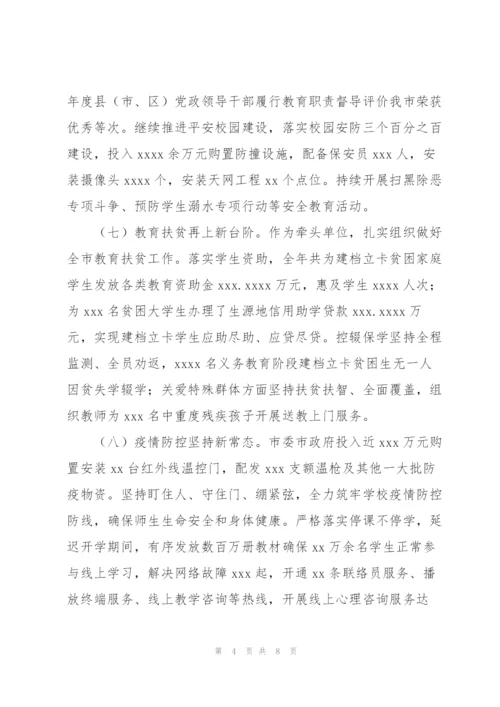 年度县（市、区）党政领导干部履行教育职责督导评价我市荣获优秀等次。继续推进平安校园建设，落实校园安防三个百分之百建设，投入 xxxx 余万元购置防撞设施，配备保安员 xxx 人，安装摄像头 xxxx 个，安装天网工程 xx 个点位。持续开展扫黑除恶专项斗争、预防学生溺水专项行动等安全教育活动。

（七）教育扶贫再上新台阶。作为牵头单位，扎实组织做好全市教育扶贫工作。落实学生资助，全年共为建档立卡贫困家庭学生发放各类教育资助金 xxx.xxxx 万元，惠及学生 xxxx 人次；为 xxx 名贫困大学生办理了生源地信用助学贷款 xxx.xxxx 万元，实现建档立卡学生应助尽助、应贷尽贷。控辍保学坚持全程监测、全员劝返，xxxx 名义务教育阶段建档立卡贫困生无一人因贫失学辍学；关爱特殊群体方面坚持扶贫扶智、全面覆盖，组织教师为 xxx 名中重度残疾孩子开展送教上门服务。

（八）疫情防控坚持新常态。市委市政府投入近 xxx 万元购置安装 xx 台红外线温控门，配发 xxx 支额温枪及其他一大批防疫物资。坚持盯住人、守住门、绷紧弦，全力筑牢学校疫情防控防线，确保师生生命安全和身体健康。严格落实停课不停学，延迟开学期间，有序发放数百万册教材确保 xx 万余名学生正常参与线上学习，解决网络故障 xxx 起，开通 xx 条联络员服务、播放终端服务、线上教学咨询等热线，开展线上心理咨询服务达

第 4 页 共 8 页